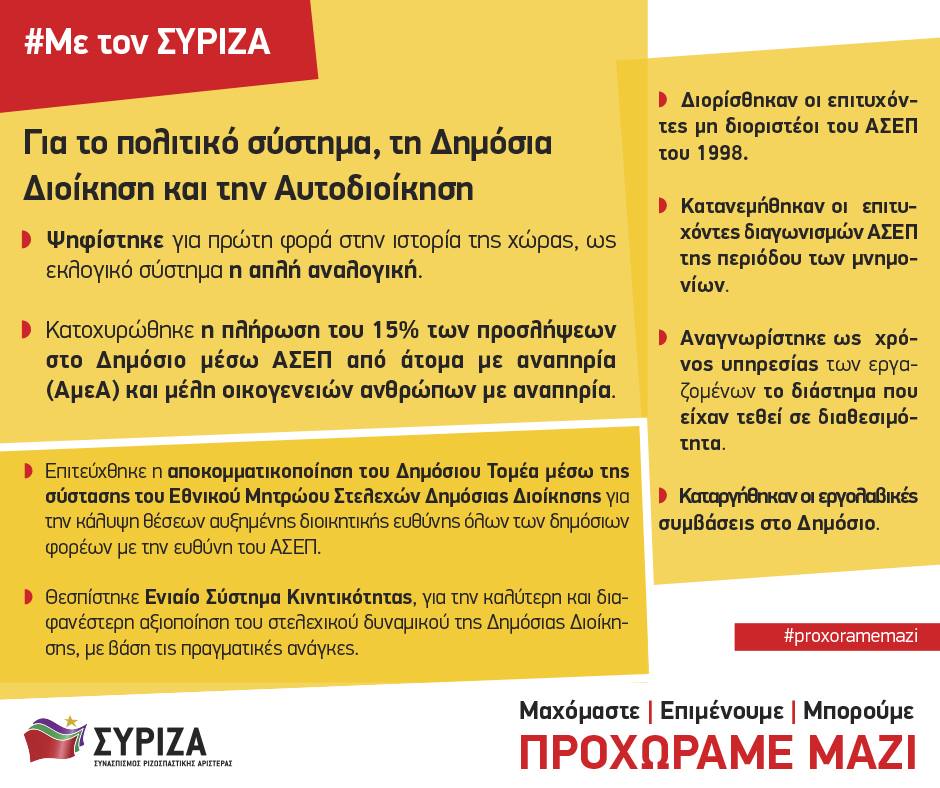 #Με τον ΣΥΡΙΖΑ

Για το πολιτικό σύστημα, τη Δημόσια Διοίκηση και την Αυτοδιοίκηση

Ψηφίστηκε για πρώτη φορά στην ιστορία της χώρας, ως εκλογικό σύστημα η απλή αναλογική.

Κατοχυρώθηκε η πλήρωση του 15% των προσλήψεων στο Δημόσιο μέσω ΑΣΕΠ από άτομα με αναπηρία (ΑμεΑ) και μέλη οικογενειών ανθρώπων με αναπηρία.

Επιτεύχθηκε η αποκομματικοποίηση του Δημόσιου Τομέα μέσω της σύστασης του Εθνικού Μητρώου Στελεχών Δημόσιας Διοίκησης για την κάλυψη θέσεων αυξημένης διοικητικής ευθύνης όλων των δημόσιων φορέων με την ευθύνη του ΑΣΕΠ.

Θεσπίστηκε Ενιαίο Σύστημα Κινητικότητας, για την καλύτερη και διαφανέστερη αξιοποίηση του στελεχικού δυναμικού της Δημόσιας Διοίκησης, με βάση τις πραγματικές ανάγκες.

Διορίσθηκαν οι επιτυχόντες μη διοριστέοι του ΑΣΕΠ του 1998.

Κατανεμήθηκαν οι επιτυχόντες διαγωνισμών ΑΣΕΠ της περιόδου των μνημονίων.

Αναγνωρίστηκε ως χρόνος υπηρεσίας των εργαζομένων το διάστημα που είχαν τεθεί σε διαθεσιμότητα.

Καταργήθηκαν οι εργολαβικές συμβάσεις στο Δημόσιο.

#proxoramemazi

ΣΥΡΙΖΑ
ΣΥΝΑΣΠΙΣΜΟΣ ΡΙΖΟΣΠΑΣΤΙΚΗΣ ΑΡΙΣΤΕΡΑΣ

Μαχόμαστε | Επιμένουμε | Μπορούμε
ΠΡΟΧΩΡΑΜΕ ΜΑΖΙ